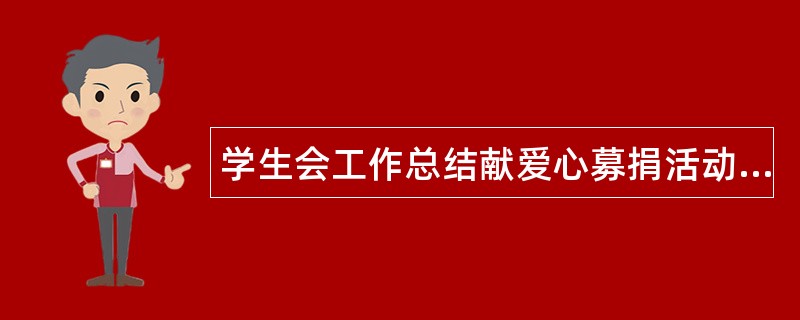 学生会工作总结献爱心募捐活动...